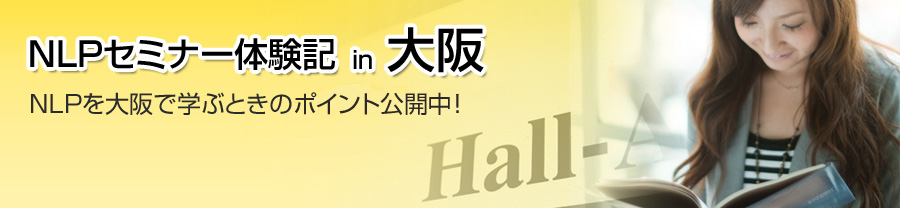 NLPセミナー体験記 in 大阪

NLPを大阪で学ぶときのポイント公開中！

Hall-A